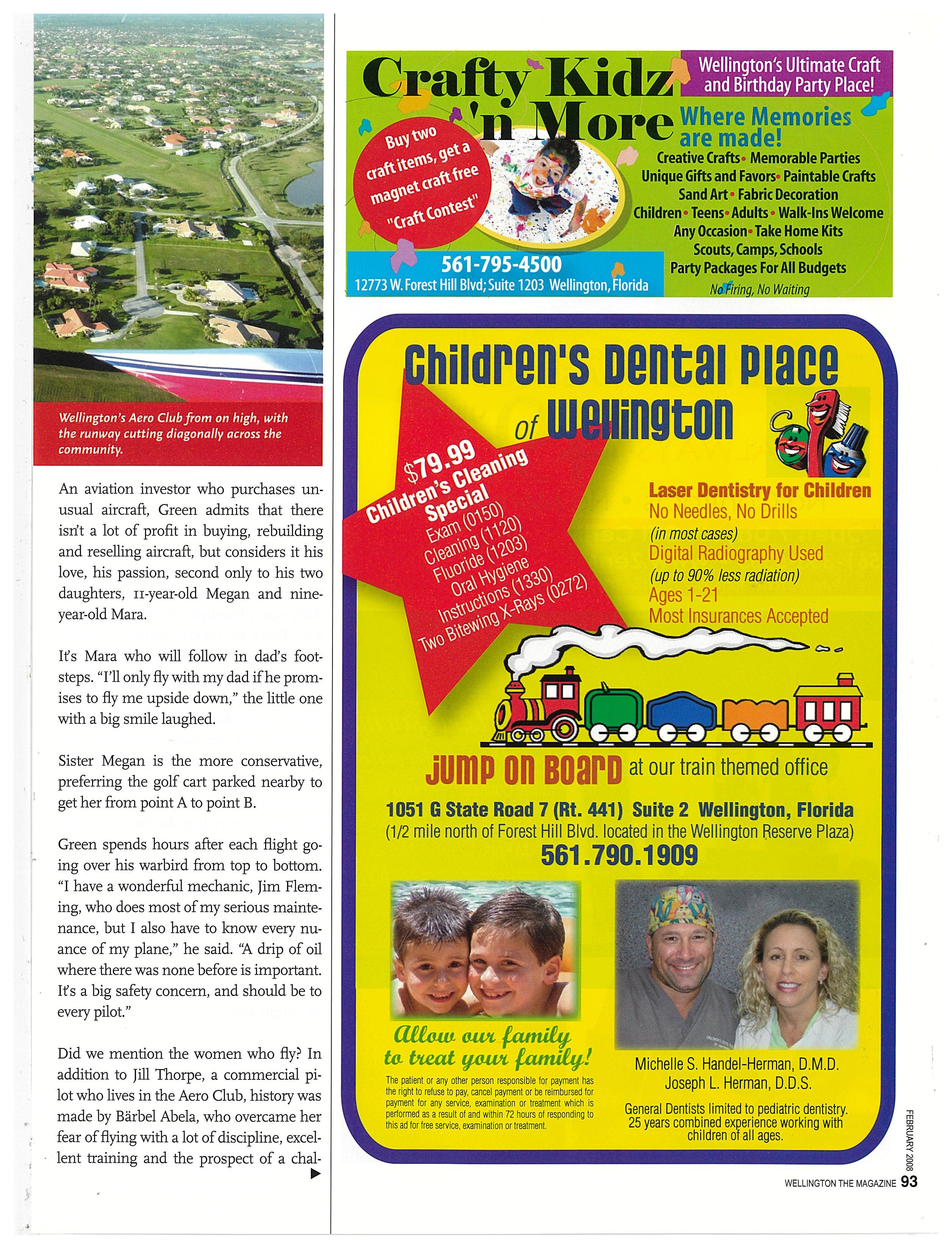 Wellington's Aero Club from on high, with the runway cutting diagonally across the community.

An aviation investor who purchases unusual aircraft, Green admits that there isn't a lot of profit in buying, rebuilding and reselling aircraft, but considers it his love, his passion, second only to his two daughters, 11-year-old Megan and nine-year-old Mara.

It's Mara who will follow in dad's footsteps. "I'll only fly with my dad if he promises to fly me upside down," the little one with a big smile laughed.

Sister Megan is the more conservative, preferring the golf cart parked nearby to get her from point A to point B.

Green spends hours after each flight going over his warbird from top to bottom. "I have a wonderful mechanic, Jim Fleming, who does most of my serious maintenance, but I also have to know every nuance of my plane," he said. "A drip of oil where there was none before is important. It's a big safety concern, and should be to every pilot."

Did we mention the women who fly? In addition to Jill Thorpe, a commercial pilot who lives in the Aero Club, history was made by Bärbel Abela, who overcame her fear of flying with a lot of discipline, excellent training and the prospect of a chal-

Crafty Kidz 'n More

Wellington's Ultimate Craft and Birthday Party Place!

Where Memories are made!

Buy two craft items, get a magnet craft free "Craft Contest"

Creative Crafts • Memorable Parties
Unique Gifts and Favors • Paintable Crafts
Sand Art • Fabric Decoration
Children • Teens • Adults • Walk-Ins Welcome
Any Occasion • Take Home Kits
Scouts, Camps, Schools
Party Packages For All Budgets
No Firing, No Waiting

561-795-4500
12773 W. Forest Hill Blvd; Suite 1203 Wellington, Florida

Children's Dental Place of Wellington

$79.99 Children's Cleaning Special
Exam (0150)
Cleaning (1120)
Fluoride (1203)
Oral Hygiene Instructions (1330)
Two Bitewing X-Rays (0272)

Laser Dentistry for Children
No Needles, No Drills
(in most cases)
Digital Radiography Used
(up to 90% less radiation)
Ages 1-21
Most Insurances Accepted

JUMP ON BOARD at our train themed office

1051 G State Road 7 (Rt. 441) Suite 2 Wellington, Florida
(1/2 mile north of Forest Hill Blvd. located in the Wellington Reserve Plaza)
561.790.1909

Allow our family to treat your family!

The patient or any other person responsible for payment has the right to refuse to pay, cancel payment or be reimbursed for payment for any service, examination or treatment which is performed as a result of and within 72 hours of responding to this ad for free service, examination or treatment.

Michelle S. Handel-Herman, D.M.D.
Joseph L. Herman, D.D.S.

General Dentists limited to pediatric dentistry. 25 years combined experience working with children of all ages.

FEBRUARY 2008

WELLINGTON THE MAGAZINE 93